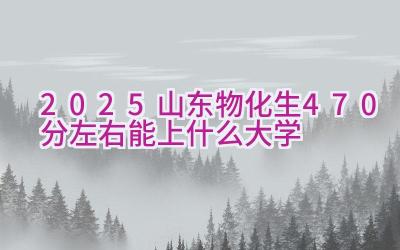 2025山东物化生470分左右能上什么大学